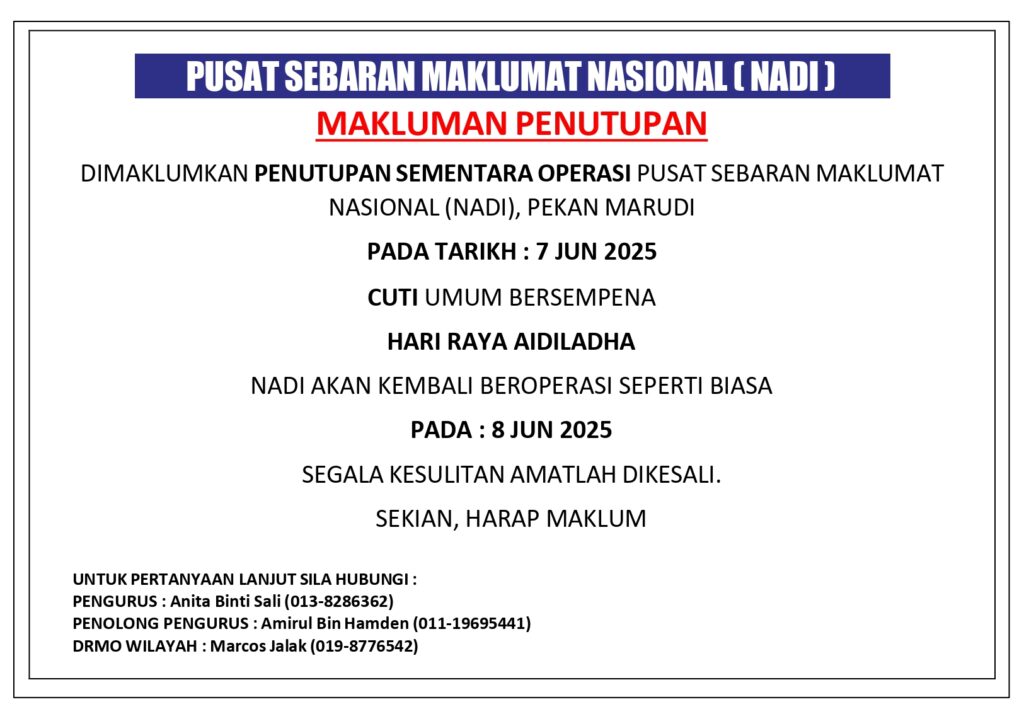 PUSAT SEBARAN MAKLUMAT NASIONAL ( NADI )

MAKLUMAN PENUTUPAN

DIMAKLUMKAN PENUTUPAN SEMENTARA OPERASI PUSAT SEBARAN MAKLUMAT NASIONAL (NADI), PEKAN MARUDI

PADA TARIKH : 7 JUN 2025

CUTI UMUM BERSEMPENA

HARI RAYA AIDILADHA

NADI AKAN KEMBALI BEROPERASI SEPERTI BIASA

PADA : 8 JUN 2025

SEGALA KESULITAN AMATLAH DIKESALI.

SEKIAN, HARAP MAKLUM

UNTUK PERTANYAAN LANJUT SILA HUBUNGI :
PENGURUS : Anita Binti Sali (013-8286362)
PENOLONG PENGURUS : Amirul Bin Hamden (011-19695441)
DRMO WILAYAH : Marcos Jalak (019-8776542)